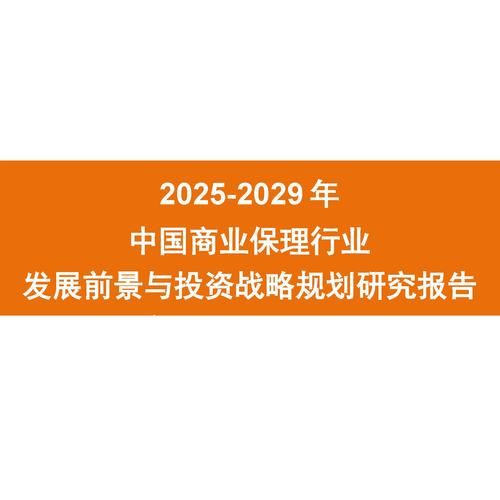 2025-2029 年
中国商业保理行业
发展前景与投资战略规划研究报告